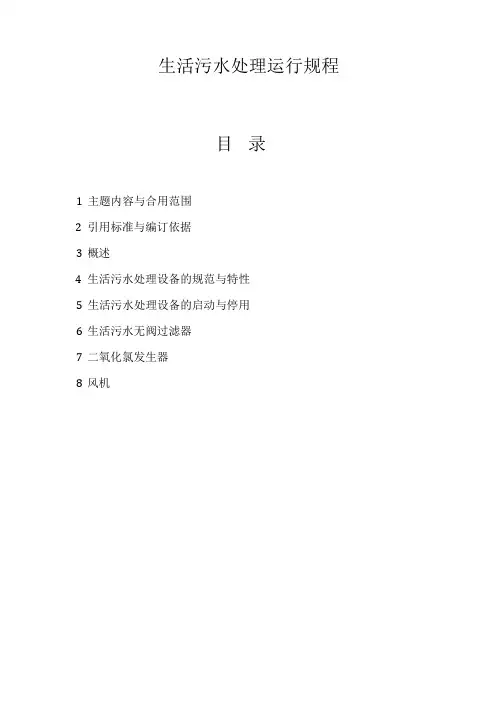 生活污水处理运行规程

目 录

1 主题内容与合用范围

2 引用标准与编订依据

3 概述

4 生活污水处理设备的规范与特性

5 生活污水处理设备的启动与停用

6 生活污水无阀过滤器

7 二氧化氯发生器

8 风机